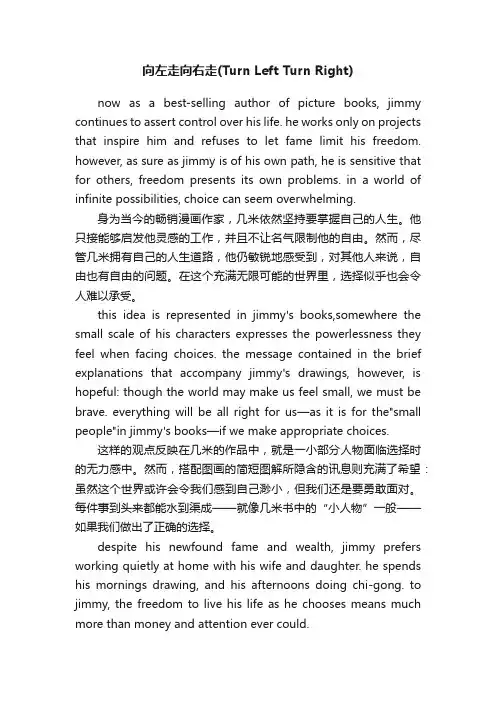 向左走向右走(Turn Left Turn Right)

now as a best-selling author of picture books, jimmy continues to assert control over his life. he works only on projects that inspire him and refuses to let fame limit his freedom. however, as sure as jimmy is of his own path, he is sensitive that for others, freedom presents its own problems. in a world of infinite possibilities, choice can seem overwhelming.

身为当今的畅销漫画作家，几米依然坚持要掌握自己的人生。他只接能够启发他灵感的工作，并且不让名气限制他的自由。然而，尽管几米拥有自己的人生道路，他仍敏锐地感受到，对其他人来说，自由也有自由的问题。在这个充满无限可能的世界里，选择似乎也会令人难以承受。

this idea is represented in jimmy's books,somewhere the small scale of his characters expresses the powerlessness they feel when facing choices. the message contained in the brief explanations that accompany jimmy's drawings, however, is hopeful: though the world may make us feel small, we must be brave. everything will be all right for us—as it is for the"small people"in jimmy's books—if we make appropriate choices.

这样的观点反映在几米的作品中，就是一小部分人物面临选择时的无力感中。然而，搭配图画的简短图解所隐含的讯息则充满了希望：虽然这个世界或许会令我们感到自己渺小，但我们还是要勇敢面对。每件事到头来都能水到渠成——就像几米书中的“小人物”一般——如果我们做出了正确的选择。

despite his newfound fame and wealth, jimmy prefers working quietly at home with his wife and daughter. he spends his mornings drawing, and his afternoons doing chi-gong. to jimmy, the freedom to live his life as he chooses means much more than money and attention ever could.